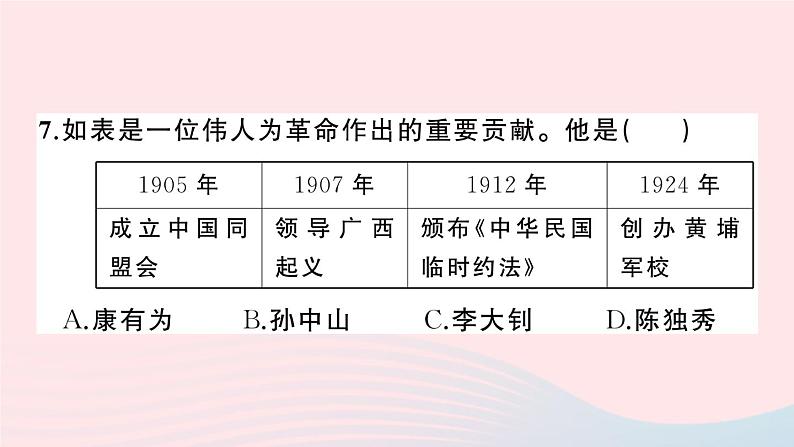 7.如表是一位伟人为革命作出的重要贡献。他是(　　)

| 1905 年 | 1907 年 | 1912 年 | 1924 年 |
|---|---|---|---|
| 成立中国同盟会 | 领导广西起义 | 颁布《中华民国临时约法》 | 创办黄埔军校 |

A.康有为　　B.孙中山　　C.李大钊　　D.陈独秀